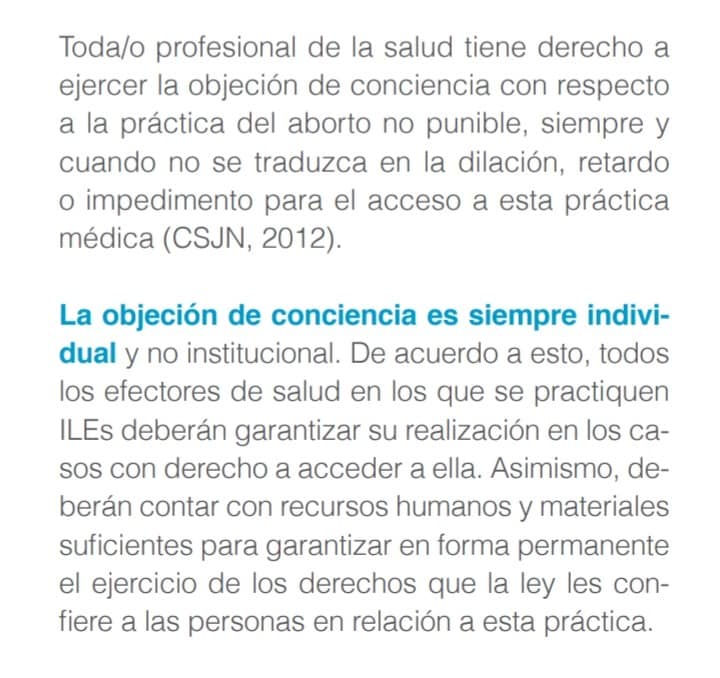 Toda/o profesional de la salud tiene derecho a ejercer la objeción de conciencia con respecto a la práctica del aborto no punible, siempre y cuando no se traduzca en la dilación, retardo o impedimento para el acceso a esta práctica médica (CSJN, 2012).

La objeción de conciencia es siempre individual y no institucional. De acuerdo a esto, todos los efectores de salud en los que se practiquen ILEs deberán garantizar su realización en los casos con derecho a acceder a ella. Asimismo, deberán contar con recursos humanos y materiales suficientes para garantizar en forma permanente el ejercicio de los derechos que la ley les confiere a las personas en relación a esta práctica.